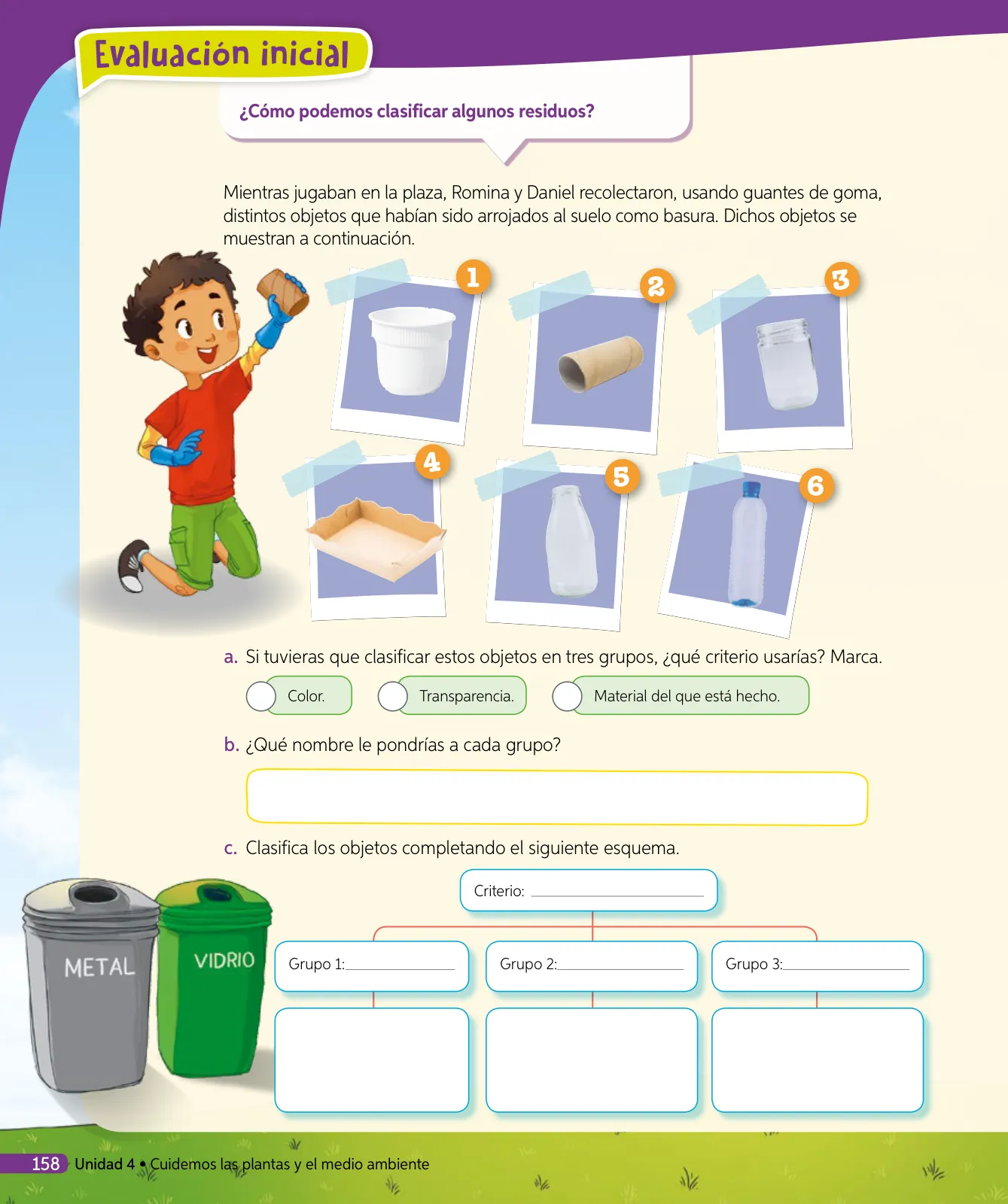 Evaluación inicial

¿Cómo podemos clasificar algunos residuos?

Mientras jugaban en la plaza, Romina y Daniel recolectaron, usando guantes de goma, distintos objetos que habían sido arrojados al suelo como basura. Dichos objetos se muestran a continuación.

1 2 3 4 5 6

a. Si tuvieras que clasificar estos objetos en tres grupos, ¿qué criterio usarías? Marca.

Color.
Transparencia.
Material del que está hecho.

b. ¿Qué nombre le pondrías a cada grupo?

c. Clasifica los objetos completando el siguiente esquema.

Criterio: ____________

Grupo 1:____________
Grupo 2:____________
Grupo 3:____________

METAL
VIDRIO

158 Unidad 4 • Cuidemos las plantas y el medio ambiente